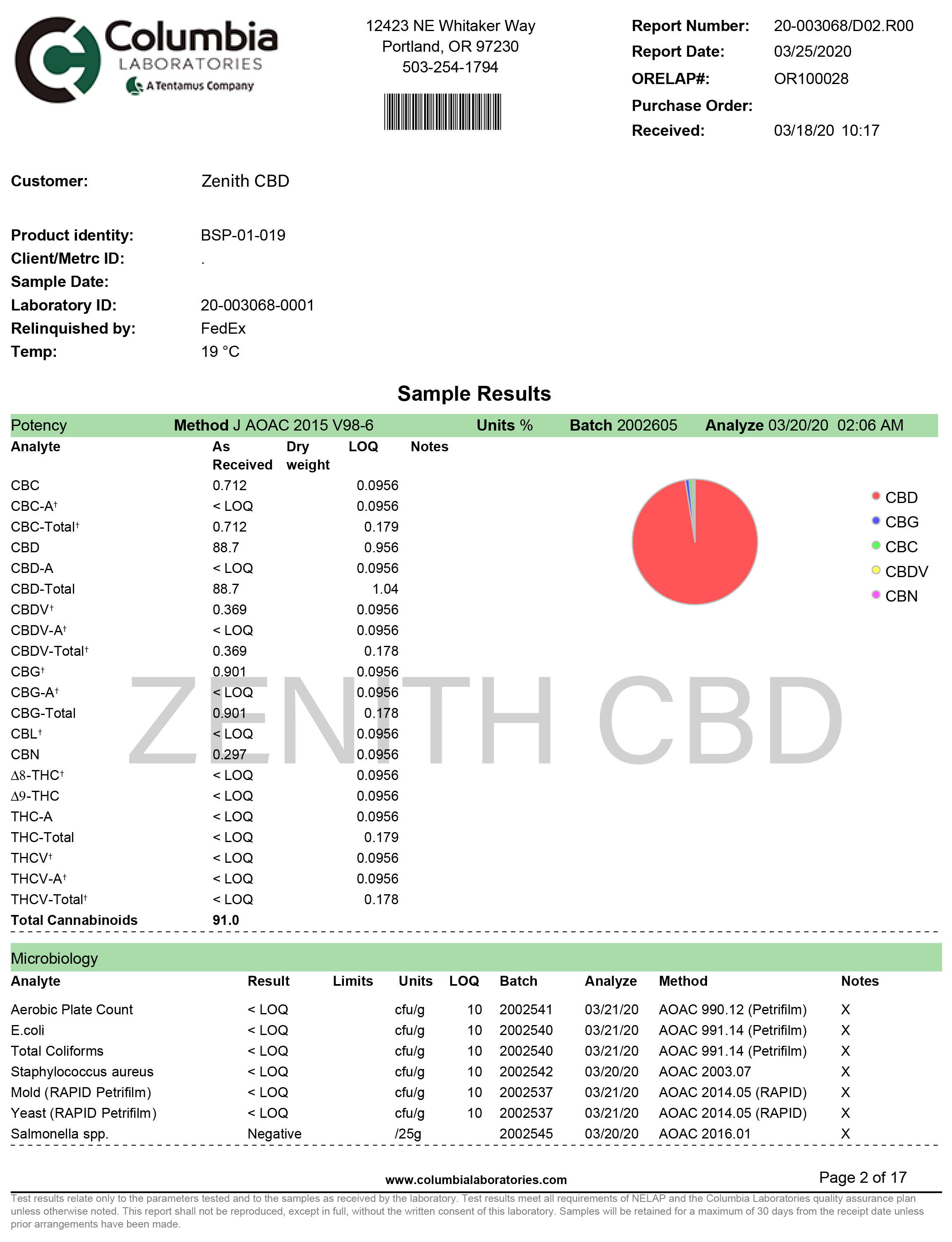 Columbia LABORATORIES
A Tentamus Company

12423 NE Whitaker Way
Portland, OR 97230
503-254-1794

Report Number: 20-003068/D02.R00
Report Date: 03/25/2020
ORELAP#: OR100028
Purchase Order:
Received: 03/18/20 10:17

Customer: Zenith CBD

Product identity: BSP-01-019
Client/Metrc ID: .
Sample Date:
Laboratory ID: 20-003068-0001
Relinquished by: FedEx
Temp: 19 °C

Sample Results

Potency Method J AOAC 2015 V98-6 Units % Batch 2002605 Analyze 03/20/20 02:06 AM

| Analyte | As Received | Dry weight | LOQ | Notes |
|---|---|---|---|---|
| CBC | 0.712 | | 0.0956 | |
| CBC-A† | < LOQ | | 0.0956 | |
| CBC-Total† | 0.712 | | 0.179 | |
| CBD | 88.7 | | 0.956 | |
| CBD-A | < LOQ | | 0.0956 | |
| CBD-Total | 88.7 | | 1.04 | |
| CBDV† | 0.369 | | 0.0956 | |
| CBDV-A† | < LOQ | | 0.0956 | |
| CBDV-Total† | 0.369 | | 0.178 | |
| CBG† | 0.901 | | 0.0956 | |
| CBG-A† | < LOQ | | 0.0956 | |
| CBG-Total | 0.901 | | 0.178 | |
| CBL† | < LOQ | | 0.0956 | |
| CBN | 0.297 | | 0.0956 | |
| Δ8-THC† | < LOQ | | 0.0956 | |
| Δ9-THC | < LOQ | | 0.0956 | |
| THC-A | < LOQ | | 0.0956 | |
| THC-Total | < LOQ | | 0.179 | |
| THCV† | < LOQ | | 0.0956 | |
| THCV-A† | < LOQ | | 0.0956 | |
| THCV-Total† | < LOQ | | 0.178 | |
| Total Cannabinoids | 91.0 | | | |

CBD
CBG
CBC
CBDV
CBN

ZENITH CBD

Microbiology

| Analyte | Result | Limits | Units | LOQ | Batch | Analyze | Method | Notes |
|---|---|---|---|---|---|---|---|---|
| Aerobic Plate Count | < LOQ | | cfu/g | 10 | 2002541 | 03/21/20 | AOAC 990.12 (Petrifilm) | X |
| E.coli | < LOQ | | cfu/g | 10 | 2002540 | 03/21/20 | AOAC 991.14 (Petrifilm) | X |
| Total Coliforms | < LOQ | | cfu/g | 10 | 2002540 | 03/21/20 | AOAC 991.14 (Petrifilm) | X |
| Staphylococcus aureus | < LOQ | | cfu/g | 10 | 2002542 | 03/20/20 | AOAC 2003.07 | X |
| Mold (RAPID Petrifilm) | < LOQ | | cfu/g | 10 | 2002537 | 03/21/20 | AOAC 2014.05 (RAPID) | X |
| Yeast (RAPID Petrifilm) | < LOQ | | cfu/g | 10 | 2002537 | 03/21/20 | AOAC 2014.05 (RAPID) | X |
| Salmonella spp. | Negative | | /25g | | 2002545 | 03/20/20 | AOAC 2016.01 | X |

www.columbialaboratories.com Page 2 of 17

Test results relate only to the parameters tested and to the samples as received by the laboratory. Test results meet all requirements of NELAP and the Columbia Laboratories quality assurance plan unless otherwise noted. This report shall not be reproduced, except in full, without the written consent of this laboratory. Samples will be retained for a maximum of 30 days from the receipt date unless prior arrangements have been made.